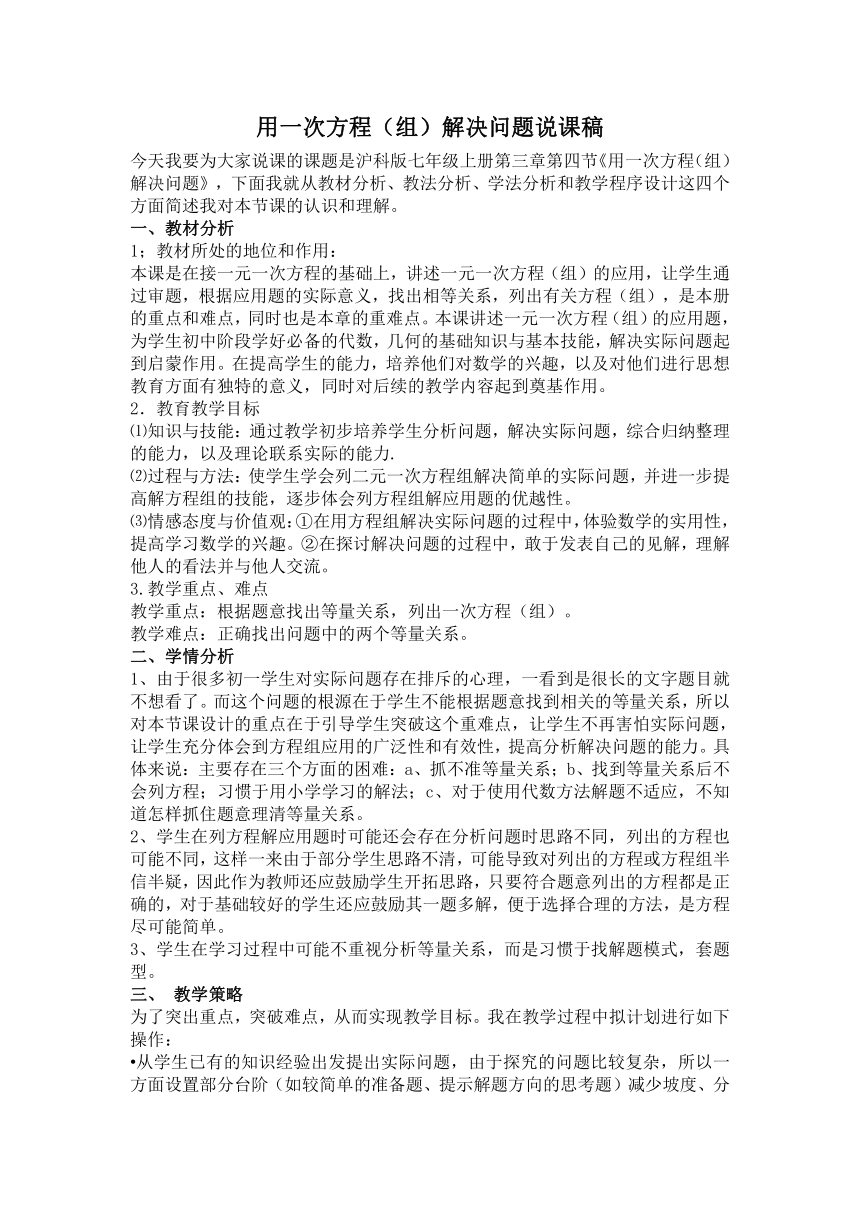 用一次方程（组）解决问题说课稿

今天我要为大家说课的课题是沪科版七年级上册第三章第四节《用一次方程(组)解决问题》，下面我就从教材分析、教法分析、学法分析和教学程序设计这四个方面简述我对本节课的认识和理解。

一、教材分析

1；教材所处的地位和作用：

本课是在接一元一次方程的基础上，讲述一元一次方程（组）的应用，让学生通过审题，根据应用题的实际意义，找出相等关系，列出有关方程（组），是本册的重点和难点，同时也是本章的重难点。本课讲述一元一次方程（组）的应用题，为学生初中阶段学好必备的代数，几何的基础知识与基本技能，解决实际问题起到启蒙作用。在提高学生的能力，培养他们对数学的兴趣，以及对他们进行思想教育方面有独特的意义，同时对后续的教学内容起到奠基作用。

2．教育教学目标

⑴知识与技能：通过教学初步培养学生分析问题，解决实际问题，综合归纳整理的能力，以及理论联系实际的能力.

⑵过程与方法：使学生学会列二元一次方程组解决简单的实际问题，并进一步提高解方程组的技能，逐步体会列方程组解应用题的优越性。

⑶情感态度与价值观：①在用方程组解决实际问题的过程中，体验数学的实用性，提高学习数学的兴趣。②在探讨解决问题的过程中，敢于发表自己的见解，理解他人的看法并与他人交流。

3.教学重点、难点

教学重点：根据题意找出等量关系，列出一次方程（组）。

教学难点：正确找出问题中的两个等量关系。

二、学情分析

1、由于很多初一学生对实际问题存在排斥的心理，一看到是很长的文字题目就不想看了。而这个问题的根源在于学生不能根据题意找到相关的等量关系，所以对本节课设计的重点在于引导学生突破这个重难点，让学生不再害怕实际问题，让学生充分体会到方程组应用的广泛性和有效性，提高分析解决问题的能力。具体来说：主要存在三个方面的困难：a、抓不准等量关系；b、找到等量关系后不会列方程；习惯于用小学学习的解法；c、对于使用代数方法解题不适应，不知道怎样抓住题意理清等量关系。

2、学生在列方程解应用题时可能还会存在分析问题时思路不同，列出的方程也可能不同，这样一来由于部分学生思路不清，可能导致对列出的方程或方程组半信半疑，因此作为教师还应鼓励学生开拓思路，只要符合题意列出的方程都是正确的，对于基础较好的学生还应鼓励其一题多解，便于选择合理的方法，是方程尽可能简单。

3、学生在学习过程中可能不重视分析等量关系，而是习惯于找解题模式，套题型。

三、 教学策略

为了突出重点，突破难点，从而实现教学目标。我在教学过程中拟计划进行如下操作：

•从学生已有的知识经验出发提出实际问题，由于探究的问题比较复杂，所以一方面设置部分台阶（如较简单的准备题、提示解题方向的思考题）减少坡度、分